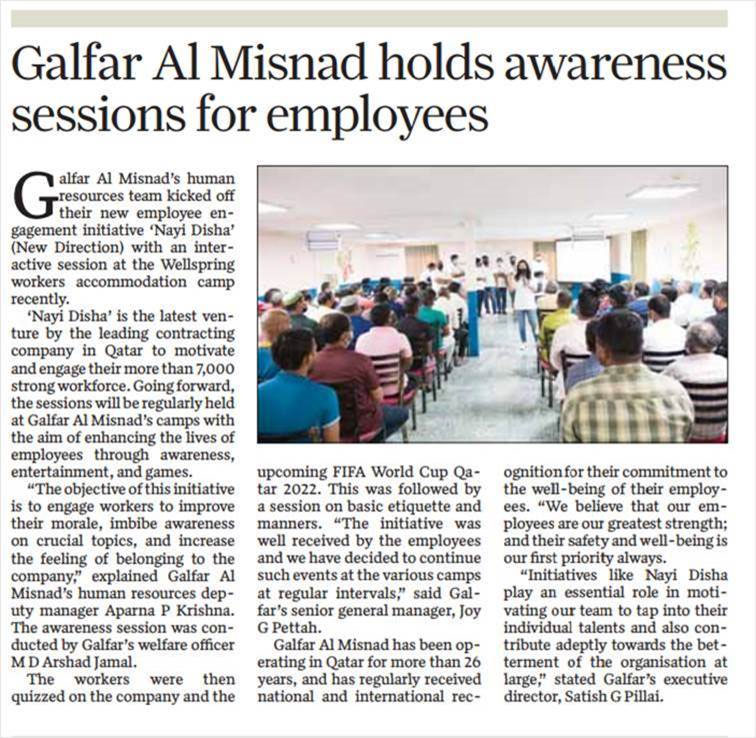 Galfar Al Misnad holds awareness sessions for employees

Galfar Al Misnad's human resources team kicked off their new employee engagement initiative 'Nayi Disha' (New Direction) with an interactive session at the Wellspring workers accommodation camp recently.

'Nayi Disha' is the latest venture by the leading contracting company in Qatar to motivate and engage their more than 7,000 strong workforce. Going forward, the sessions will be regularly held at Galfar Al Misnad's camps with the aim of enhancing the lives of employees through awareness, entertainment, and games.

"The objective of this initiative is to engage workers to improve their morale, imbibe awareness on crucial topics, and increase the feeling of belonging to the company," explained Galfar Al Misnad's human resources deputy manager Aparna P Krishna. The awareness session was conducted by Galfar's welfare officer M D Arshad Jamal.

The workers were then quizzed on the company and the upcoming FIFA World Cup Qatar 2022. This was followed by a session on basic etiquette and manners. "The initiative was well received by the employees and we have decided to continue such events at the various camps at regular intervals," said Galfar's senior general manager, Joy G Pettah.

Galfar Al Misnad has been operating in Qatar for more than 26 years, and has regularly received national and international recognition for their commitment to the well-being of their employees. "We believe that our employees are our greatest strength; and their safety and well-being is our first priority always.

"Initiatives like Nayi Disha play an essential role in motivating our team to tap into their individual talents and also contribute adeptly towards the betterment of the organisation at large," stated Galfar's executive director, Satish G Pillai.